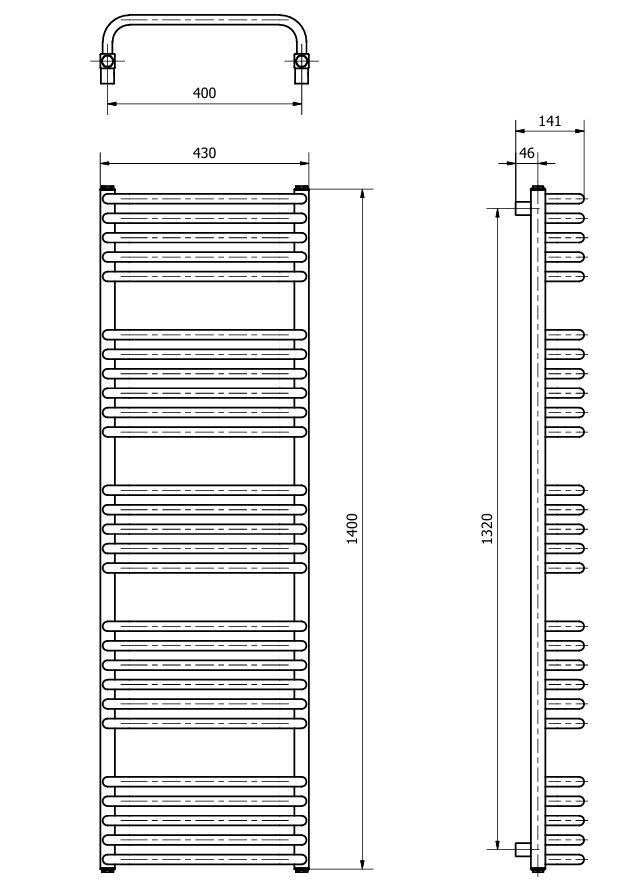 400

430

1400

141

46

1320